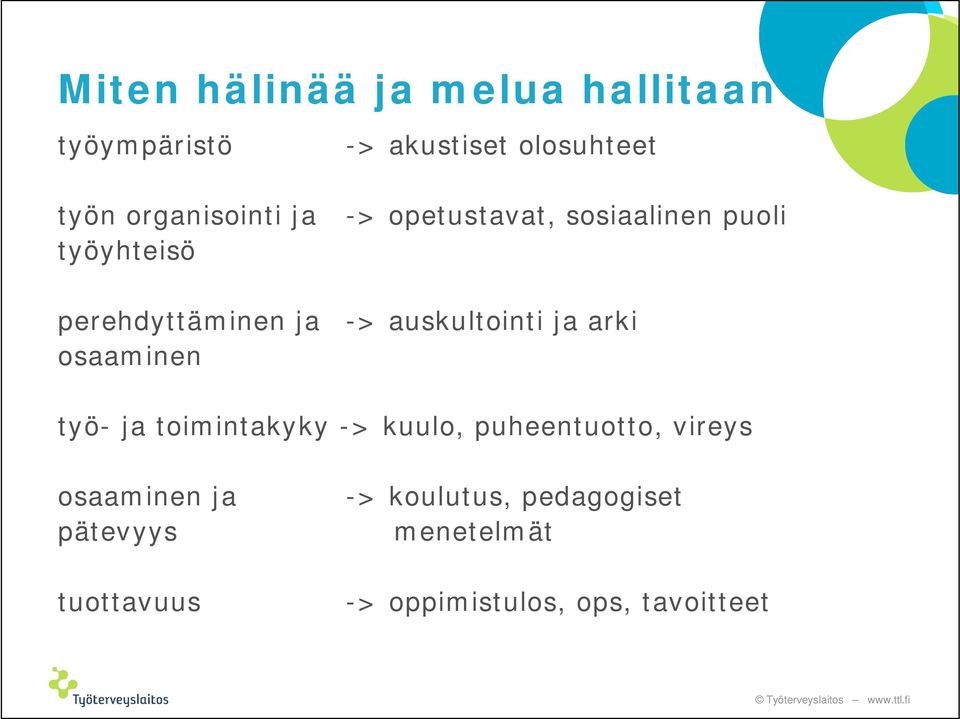 Miten hälinää ja melua hallitaan

työympäristö -> akustiset olosuhteet

työn organisointi ja työyhteisö -> opetustavat, sosiaalinen puoli

perehdyttäminen ja osaaminen -> auskultointi ja arki

työ- ja toimintakyky -> kuulo, puheentuotto, vireys

osaaminen ja pätevyys -> koulutus, pedagogiset menetelmät

tuottavuus -> oppimistulos, ops, tavoitteet

Työterveyslaitos

© Työterveyslaitos – www.ttl.fi